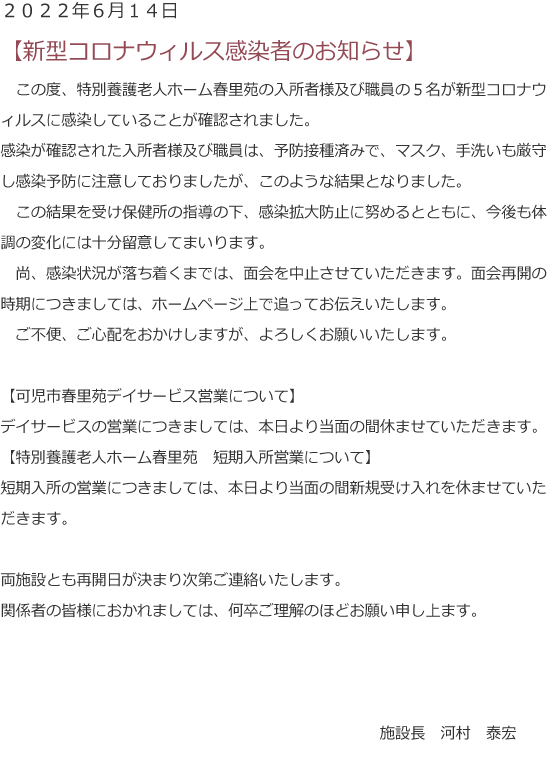 ２０２２年6月１４日

【新型コロナウィルス感染者のお知らせ】

この度、特別養護老人ホーム春里苑の入所者様及び職員の５名が新型コロナウィルスに感染していることが確認されました。
感染が確認された入所者様及び職員は、予防接種済みで、マスク、手洗いも厳守し感染予防に注意しておりましたが、このような結果となりました。

この結果を受け保健所の指導の下、感染拡大防止に努めるとともに、今後も体調の変化には十分留意してまいります。

尚、感染状況が落ち着くまでは、面会を中止させていただきます。面会再開の時期につきましては、ホームページ上で追ってお伝えいたします。

ご不便、ご心配をおかけしますが、よろしくお願いいたします。

【可児市春里苑デイサービス営業について】
デイサービスの営業につきましては、本日より当面の間休ませていただきます。
【特別養護老人ホーム春里苑　短期入所営業について】
短期入所の営業につきましては、本日より当面の間新規受け入れを休ませていただきます。

両施設とも再開日が決まり次第ご連絡いたします。
関係者の皆様におかれましては、何卒ご理解のほどお願い申し上ます。

施設長　河村　泰宏